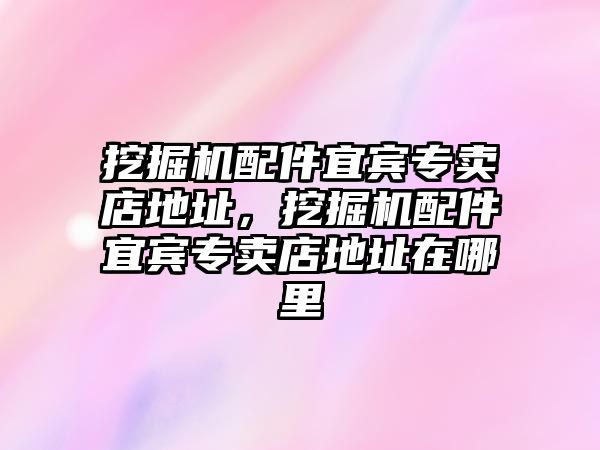 挖掘机配件宜宾专卖店地址，挖掘机配件宜宾专卖店地址在哪里